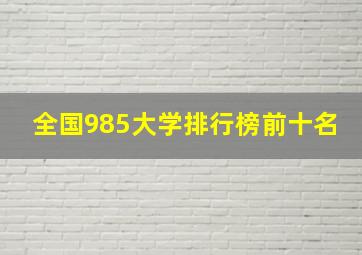 全国985大学排行榜前十名